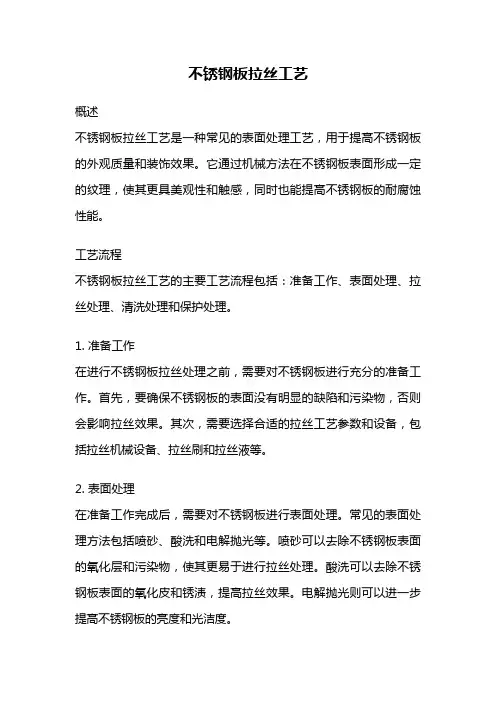 不锈钢板拉丝工艺

概述

不锈钢板拉丝工艺是一种常见的表面处理工艺，用于提高不锈钢板的外观质量和装饰效果。它通过机械方法在不锈钢板表面形成一定的纹理，使其更具美观性和触感，同时也能提高不锈钢板的耐腐蚀性能。

工艺流程

不锈钢板拉丝工艺的主要工艺流程包括：准备工作、表面处理、拉丝处理、清洗处理和保护处理。

1. 准备工作

在进行不锈钢板拉丝处理之前，需要对不锈钢板进行充分的准备工作。首先，要确保不锈钢板的表面没有明显的缺陷和污染物，否则会影响拉丝效果。其次，需要选择合适的拉丝工艺参数和设备，包括拉丝机械设备、拉丝刷和拉丝液等。

2. 表面处理

在准备工作完成后，需要对不锈钢板进行表面处理。常见的表面处理方法包括喷砂、酸洗和电解抛光等。喷砂可以去除不锈钢板表面的氧化层和污染物，使其更易于进行拉丝处理。酸洗可以去除不锈钢板表面的氧化皮和锈渍，提高拉丝效果。电解抛光则可以进一步提高不锈钢板的亮度和光洁度。